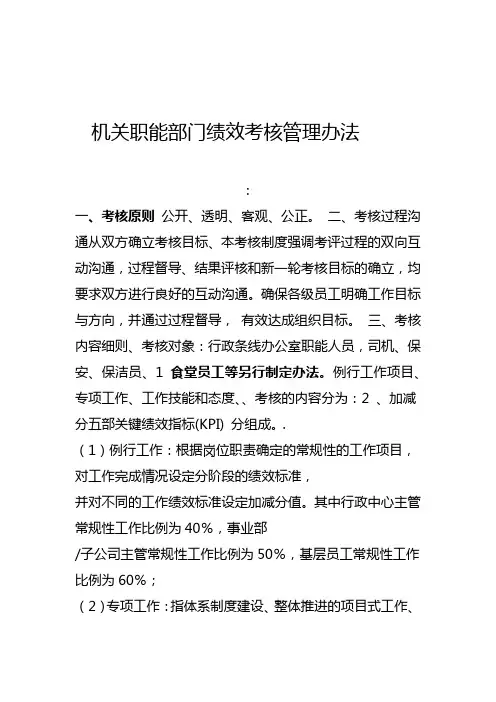 机关职能部门绩效考核管理办法

:

一、考核原则 公开、透明、客观、公正。 二、考核过程沟通从双方确立考核目标、本考核制度强调考评过程的双向互动沟通，过程督导、结果评核和新一轮考核目标的确立，均要求双方进行良好的互动沟通。确保各级员工明确工作目标与方向，并通过过程督导， 有效达成组织目标。 三、考核内容细则、考核对象：行政条线办公室职能人员，司机、保安、保洁员、1 食堂员工等另行制定办法。例行工作项目、专项工作、工作技能和态度、、考核的内容分为：2 、加减分五部关键绩效指标(KPI) 分组成。.

（1）例行工作：根据岗位职责确定的常规性的工作项目，对工作完成情况设定分阶段的绩效标准，
并对不同的工作绩效标准设定加减分值。其中行政中心主管常规性工作比例为 40%，事业部
/子公司主管常规性工作比例为 50%，基层员工常规性工作比例为 60%；

（2）专项工作：指体系制度建设、整体推进的项目式工作、